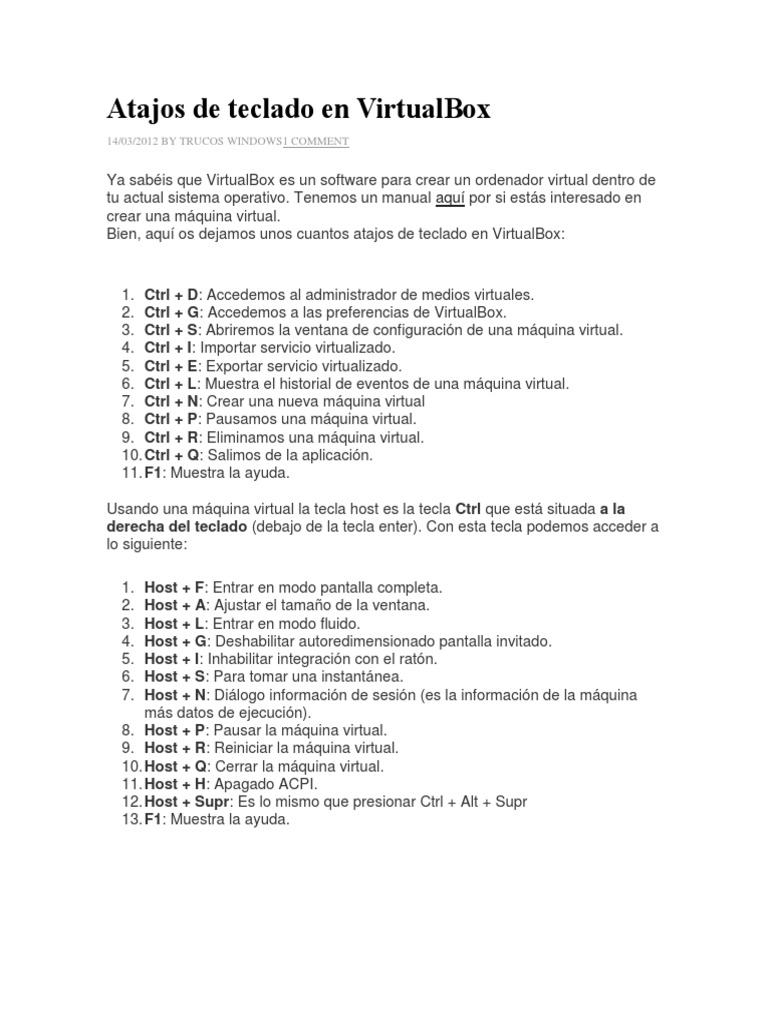 Atajos de teclado en VirtualBox

14/03/2012 BY TRUCOS WINDOWS1 COMMENT

Ya sabéis que VirtualBox es un software para crear un ordenador virtual dentro de tu actual sistema operativo. Tenemos un manual aquí por si estás interesado en crear una máquina virtual.
Bien, aquí os dejamos unos cuantos atajos de teclado en VirtualBox:

1. Ctrl + D: Accedemos al administrador de medios virtuales.
2. Ctrl + G: Accedemos a las preferencias de VirtualBox.
3. Ctrl + S: Abriremos la ventana de configuración de una máquina virtual.
4. Ctrl + I: Importar servicio virtualizado.
5. Ctrl + E: Exportar servicio virtualizado.
6. Ctrl + L: Muestra el historial de eventos de una máquina virtual.
7. Ctrl + N: Crear una nueva máquina virtual
8. Ctrl + P: Pausamos una máquina virtual.
9. Ctrl + R: Eliminamos una máquina virtual.
10. Ctrl + Q: Salimos de la aplicación.
11. F1: Muestra la ayuda.

Usando una máquina virtual la tecla host es la tecla Ctrl que está situada a la derecha del teclado (debajo de la tecla enter). Con esta tecla podemos acceder a lo siguiente:

1. Host + F: Entrar en modo pantalla completa.
2. Host + A: Ajustar el tamaño de la ventana.
3. Host + L: Entrar en modo fluido.
4. Host + G: Deshabilitar autoredimensionado pantalla invitado.
5. Host + I: Inhabilitar integración con el ratón.
6. Host + S: Para tomar una instantánea.
7. Host + N: Diálogo información de sesión (es la información de la máquina más datos de ejecución).
8. Host + P: Pausar la máquina virtual.
9. Host + R: Reiniciar la máquina virtual.
10. Host + Q: Cerrar la máquina virtual.
11. Host + H: Apagado ACPI.
12. Host + Supr: Es lo mismo que presionar Ctrl + Alt + Supr
13. F1: Muestra la ayuda.